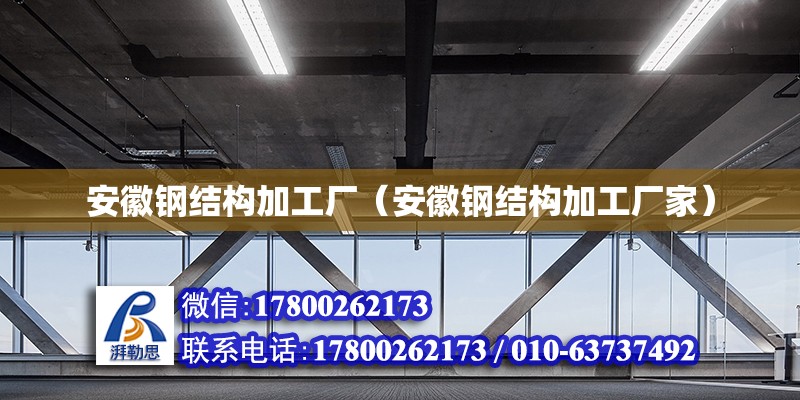 安徽钢结构加工厂（安徽钢结构加工厂家）

湃勒思

微信:17800262173

联系电话:17800262173 / 010-63737492